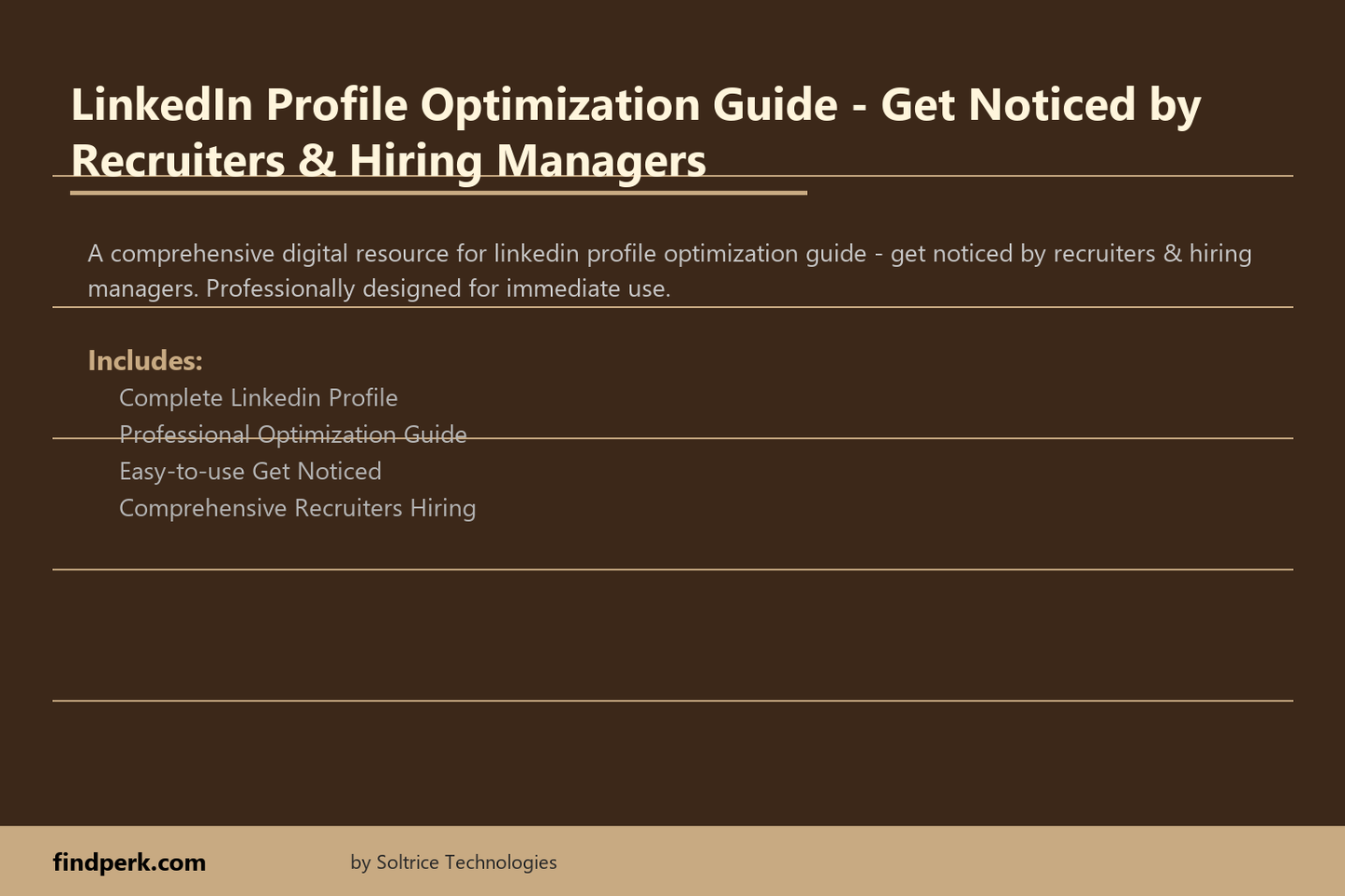 LinkedIn Profile Optimization Guide - Get Noticed by Recruiters & Hiring Managers

A comprehensive digital resource for linkedin profile optimization guide - get noticed by recruiters & hiring managers. Professionally designed for immediate use.

Includes:
Complete Linkedin Profile
Professional Optimization Guide
Easy-to-use Get Noticed
Comprehensive Recruiters Hiring

findperk.com
by Soltrice Technologies